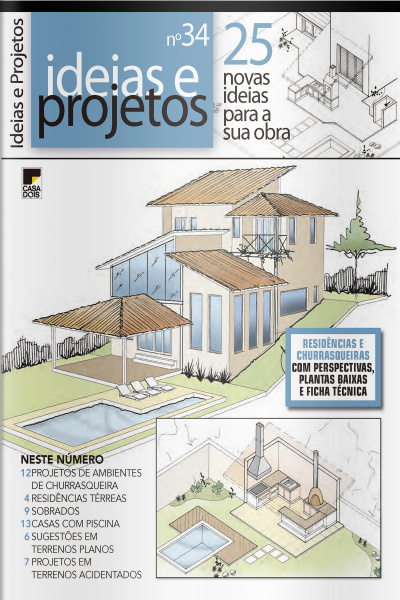 Ideias e Projetos

nº34

ideias e projetos

25 novas ideias para a sua obra

CASA DOIS

RESIDÊNCIAS E CHURRASQUEIRAS COM PERSPECTIVAS, PLANTAS BAIXAS E FICHA TÉCNICA

NESTE NÚMERO
12 PROJETOS DE AMBIENTES DE CHURRASQUEIRA
4 RESIDÊNCIAS TÉRREAS
9 SOBRADOS
13 CASAS COM PISCINA
6 SUGESTÕES EM TERRENOS PLANOS
7 PROJETOS EM TERRENOS ACIDENTADOS